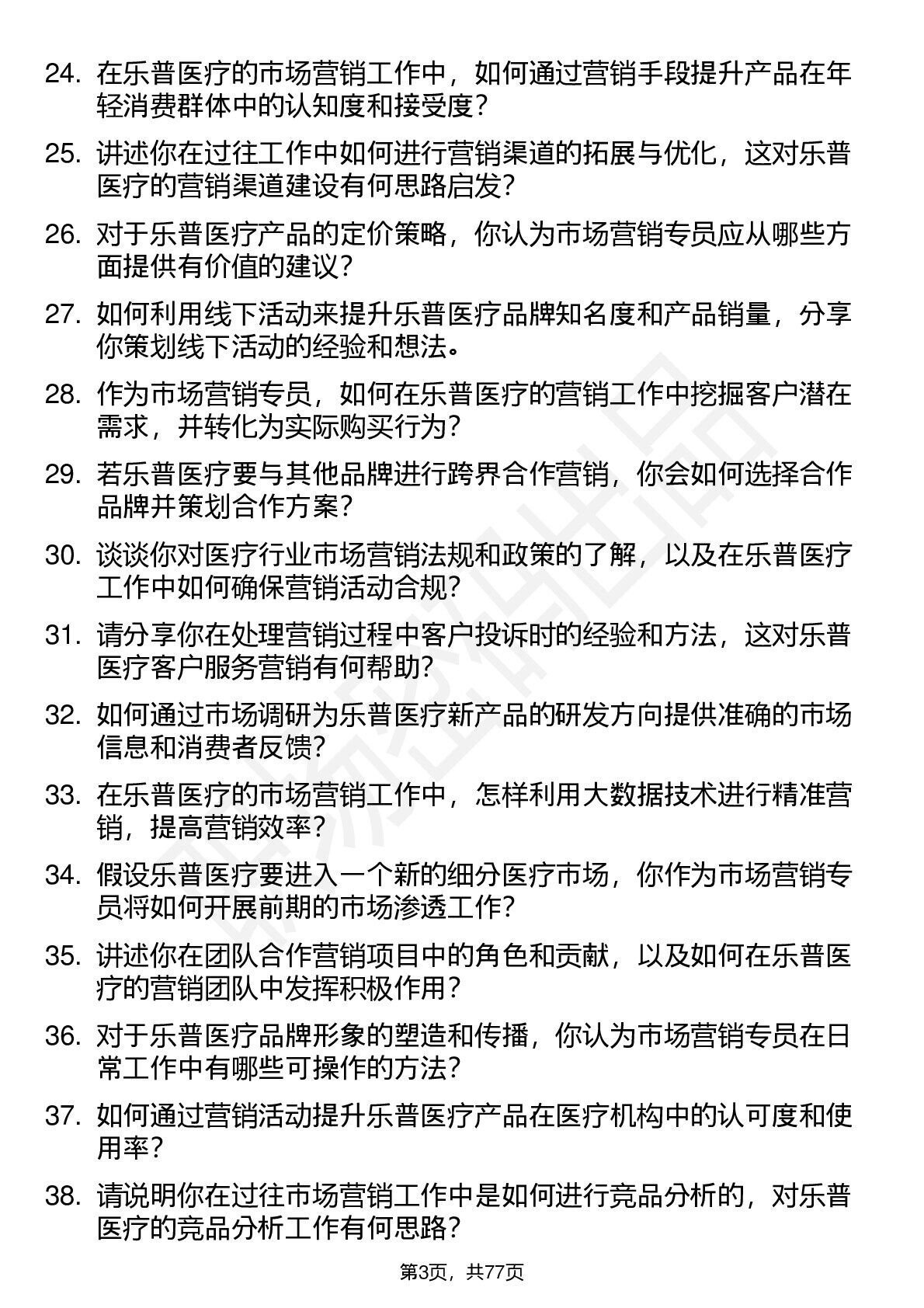 24. 在乐普医疗的市场营销工作中，如何通过营销手段提升产品在年轻消费群体中的认知度和接受度？

25. 讲述你在过往工作中如何进行营销渠道的拓展与优化，这对乐普医疗的营销渠道建设有何思路启发？

26. 对于乐普医疗产品的定价策略，你认为市场营销专员应从哪些方面提供有价值的建议？

27. 如何利用线下活动来提升乐普医疗品牌知名度和产品销量，分享你策划线下活动的经验和想法。

28. 作为市场营销专员，如何在乐普医疗的营销工作中挖掘客户潜在需求，并转化为实际购买行为？

29. 若乐普医疗要与其他品牌进行跨界合作营销，你会如何选择合作品牌并策划合作方案？

30. 谈谈你对医疗行业市场营销法规和政策的了解，以及在乐普医疗工作中如何确保营销活动合规？

31. 请分享你在处理营销过程中客户投诉时的经验和方法，这对乐普医疗客户服务营销有何帮助？

32. 如何通过市场调研为乐普医疗新产品的研发方向提供准确的市场信息和消费者反馈？

33. 在乐普医疗的市场营销工作中，怎样利用大数据技术进行精准营销，提高营销效率？

34. 假设乐普医疗要进入一个新的细分医疗市场，你作为市场营销专员将如何开展前期的市场渗透工作？

35. 讲述你在团队合作营销项目中的角色和贡献，以及如何在乐普医疗的营销团队中发挥积极作用？

36. 对于乐普医疗品牌形象的塑造和传播，你认为市场营销专员在日常工作中有哪些可操作的方法？

37. 如何通过营销活动提升乐普医疗产品在医疗机构中的认可度和使用率？

38. 请说明你在过往市场营销工作中是如何进行竞品分析的，对乐普医疗的竞品分析工作有何思路？

第3页，共77页